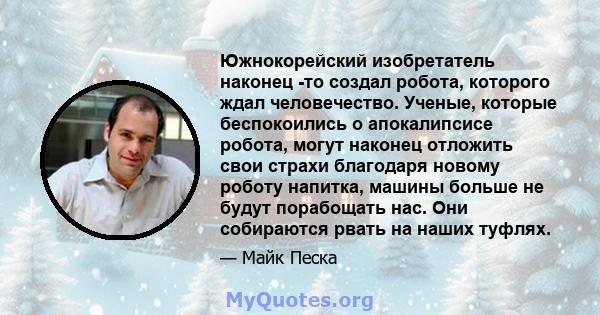 Южнокорейский изобретатель наконец -то создал робота, которого ждал человечество. Ученые, которые беспокоились о апокалипсисе робота, могут наконец отложить свои страхи благодаря новому роботу напитка, машины больше не будут порабощать нас. Они собираются рвать на наших туфлях.

— Майк Песка

MyQuotes.org